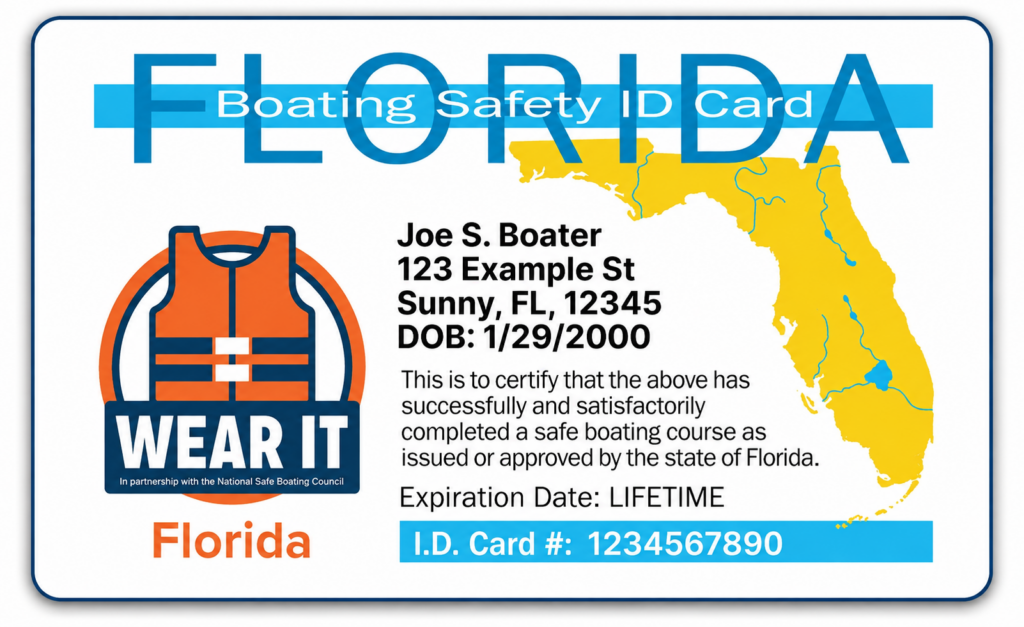 FLORIDA

Boating Safety ID Card

WEAR IT

In partnership with the National Safe Boating Council

Florida

Joe S. Boater
123 Example St
Sunny, FL, 12345
DOB: 1/29/2000

This is to certify that the above has successfully and satisfactorily completed a safe boating course as issued or approved by the state of Florida.

Expiration Date: LIFETIME

I.D. Card #: 1234567890